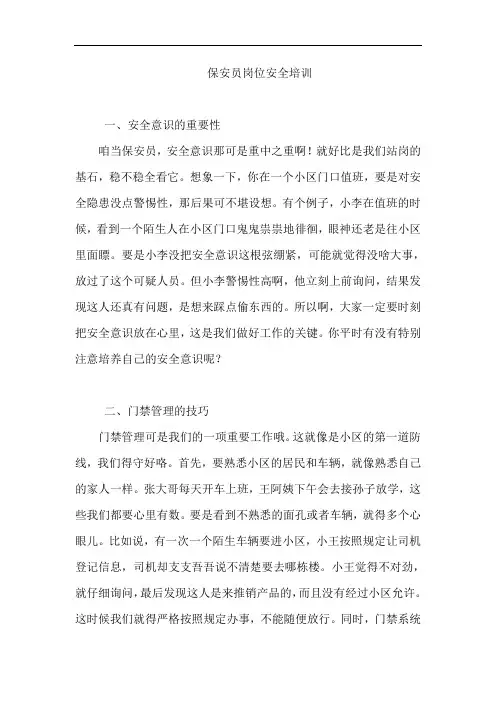 保安员岗位安全培训

一、安全意识的重要性

咱当保安员，安全意识那可是重中之重啊！就好比是我们站岗的基石，稳不稳全看它。想象一下，你在一个小区门口值班，要是对安全隐患没点警惕性，那后果可不堪设想。有个例子，小李在值班的时候，看到一个陌生人在小区门口鬼鬼祟祟地徘徊，眼神还老是往小区里面瞟。要是小李没把安全意识这根弦绷紧，可能就觉得没啥大事，放过了这个可疑人员。但小李警惕性高啊，他立刻上前询问，结果发现这人还真有问题，是想来踩点偷东西的。所以啊，大家一定要时刻把安全意识放在心里，这是我们做好工作的关键。你平时有没有特别注意培养自己的安全意识呢？

二、门禁管理的技巧

门禁管理可是我们的一项重要工作哦。这就像是小区的第一道防线，我们得守好咯。首先，要熟悉小区的居民和车辆，就像熟悉自己的家人一样。张大哥每天开车上班，王阿姨下午会去接孙子放学，这些我们都要心里有数。要是看到不熟悉的面孔或者车辆，就得多个心眼儿。比如说，有一次一个陌生车辆要进小区，小王按照规定让司机登记信息，司机却支支吾吾说不清楚要去哪栋楼。小王觉得不对劲，就仔细询问，最后发现这人是来推销产品的，而且没有经过小区允许。这时候我们就得严格按照规定办事，不能随便放行。同时，门禁系统